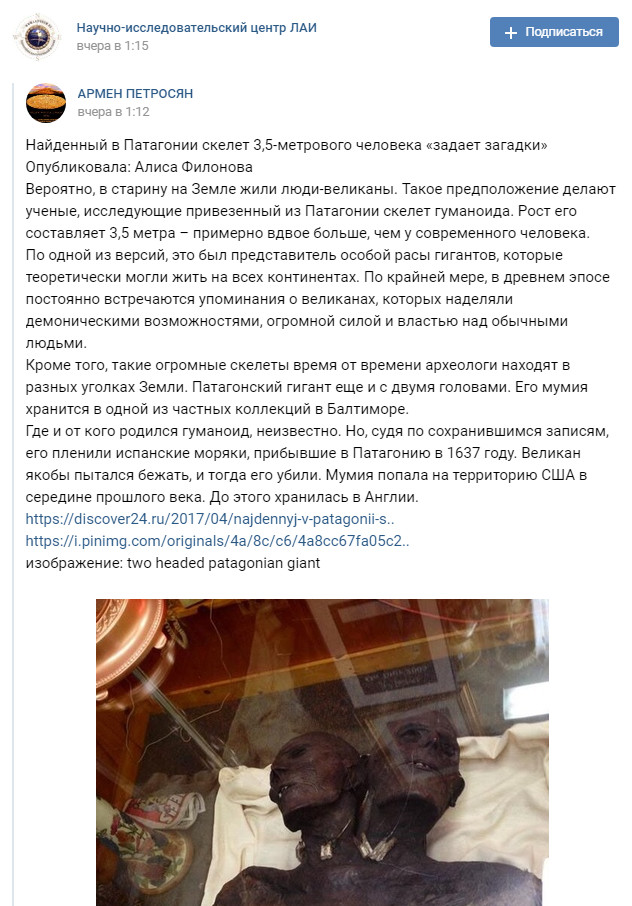 Научно-исследовательский центр ЛАИ
вчера в 1:15

Подписаться

АРМЕН ПЕТРОСЯН
вчера в 1:12

Найденный в Патагонии скелет 3,5-метрового человека «задает загадки»
Опубликовала: Алиса Филонова
Вероятно, в старину на Земле жили люди-великаны. Такое предположение делают ученые, исследующие привезенный из Патагонии скелет гуманоида. Рост его составляет 3,5 метра – примерно вдвое больше, чем у современного человека. По одной из версий, это был представитель особой расы гигантов, которые теоретически могли жить на всех континентах. По крайней мере, в древнем эпосе постоянно встречаются упоминания о великанах, которых наделяли демоническими возможностями, огромной силой и властью над обычными людьми.
Кроме того, такие огромные скелеты время от времени археологи находят в разных уголках Земли. Патагонский гигант еще и с двумя головами. Его мумия хранится в одной из частных коллекций в Балтиморе.
Где и от кого родился гуманоид, неизвестно. Но, судя по сохранившимся записям, его пленили испанские моряки, прибывшие в Патагонию в 1637 году. Великан якобы пытался бежать, и тогда его убили. Мумия попала на территорию США в середине прошлого века. До этого хранилась в Англии.
https://discover24.ru/2017/04/najdennyj-v-patagonii-s..
https://i.pinimg.com/originals/4a/8c/c6/4a8cc67fa05c2..
изображение: two headed patagonian giant